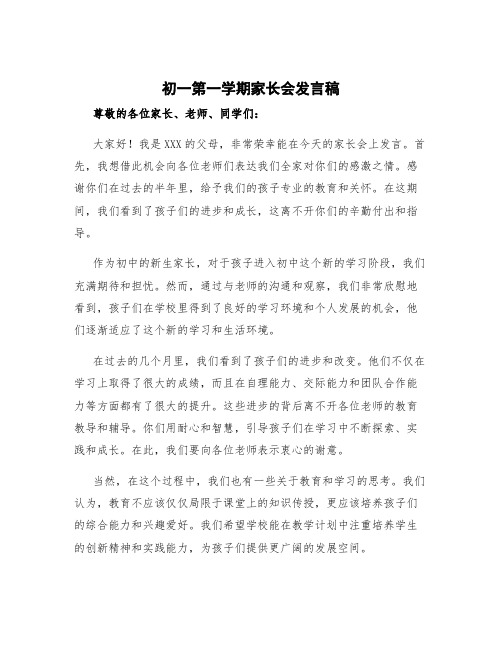 初一第一学期家长会发言稿

尊敬的各位家长、老师、同学们：

大家好！我是XXX的父母，非常荣幸能在今天的家长会上发言。首先，我想借此机会向各位老师们表达我们全家对你们的感激之情。感谢你们在过去的半年里，给予我们的孩子专业的教育和关怀。在这期间，我们看到了孩子们的进步和成长，这离不开你们的辛勤付出和指导。

作为初中的新生家长，对于孩子进入初中这个新的学习阶段，我们充满期待和担忧。然而，通过与老师的沟通和观察，我们非常欣慰地看到，孩子们在学校里得到了良好的学习环境和个人发展的机会，他们逐渐适应了这个新的学习和生活环境。

在过去的几个月里，我们看到了孩子们的进步和改变。他们不仅在学习上取得了很大的成绩，而且在自理能力、交际能力和团队合作能力等方面都有了很大的提升。这些进步的背后离不开各位老师的教育教导和辅导。你们用耐心和智慧，引导孩子们在学习中不断探索、实践和成长。在此，我们要向各位老师表示衷心的谢意。

当然，在这个过程中，我们也有一些关于教育和学习的思考。我们认为，教育不应该仅仅局限于课堂上的知识传授，更应该培养孩子们的综合能力和兴趣爱好。我们希望学校能在教学计划中注重培养学生的创新精神和实践能力，为孩子们提供更广阔的发展空间。